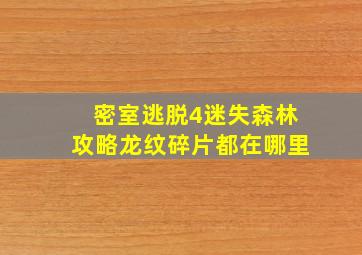 密室逃脱4迷失森林
攻略龙纹碎片都在哪里